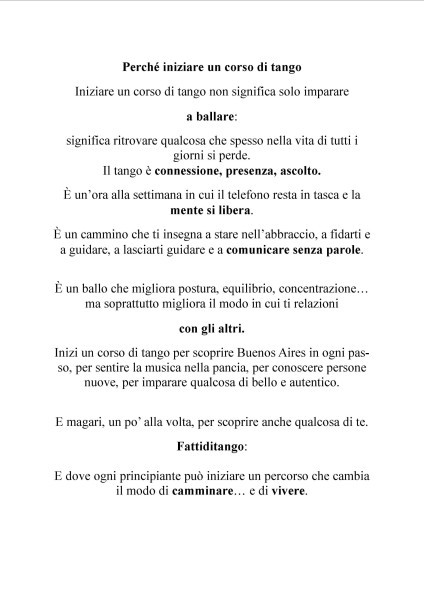 Perché iniziare un corso di tango

Iniziare un corso di tango non significa solo imparare

a ballare:

significa ritrovare qualcosa che spesso nella vita di tutti i giorni si perde.
Il tango è connessione, presenza, ascolto.

È un'ora alla settimana in cui il telefono resta in tasca e la mente si libera.

È un cammino che ti insegna a stare nell'abbraccio, a fidarti e a guidare, a lasciarti guidare e a comunicare senza parole.

È un ballo che migliora postura, equilibrio, concentrazione… ma soprattutto migliora il modo in cui ti relazioni

con gli altri.

Inizi un corso di tango per scoprire Buenos Aires in ogni passo, per sentire la musica nella pancia, per conoscere persone nuove, per imparare qualcosa di bello e autentico.

E magari, un po' alla volta, per scoprire anche qualcosa di te.

Fattiditango:

E dove ogni principiante può iniziare un percorso che cambia il modo di camminare… e di vivere.